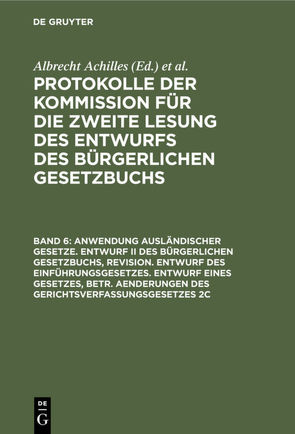 DE GRUYTER

Albrecht Achilles (Ed.) et al.

PROTOKOLLE DER KOMMISSION FÜR DIE ZWEITE LESUNG DES ENTWURFS DES BÜRGERLICHEN GESETZBUCHS

BAND 6: ANWENDUNG AUSLÄNDISCHER GESETZE. ENTWURF II DES BÜRGERLICHEN GESETZBUCHS, REVISION. ENTWURF DES EINFÜHRUNGSGESETZES. ENTWURF EINES GESETZES, BETR. AENDERUNGEN DES GERICHTSVERFASSUNGSGESETZES 2C

DE G